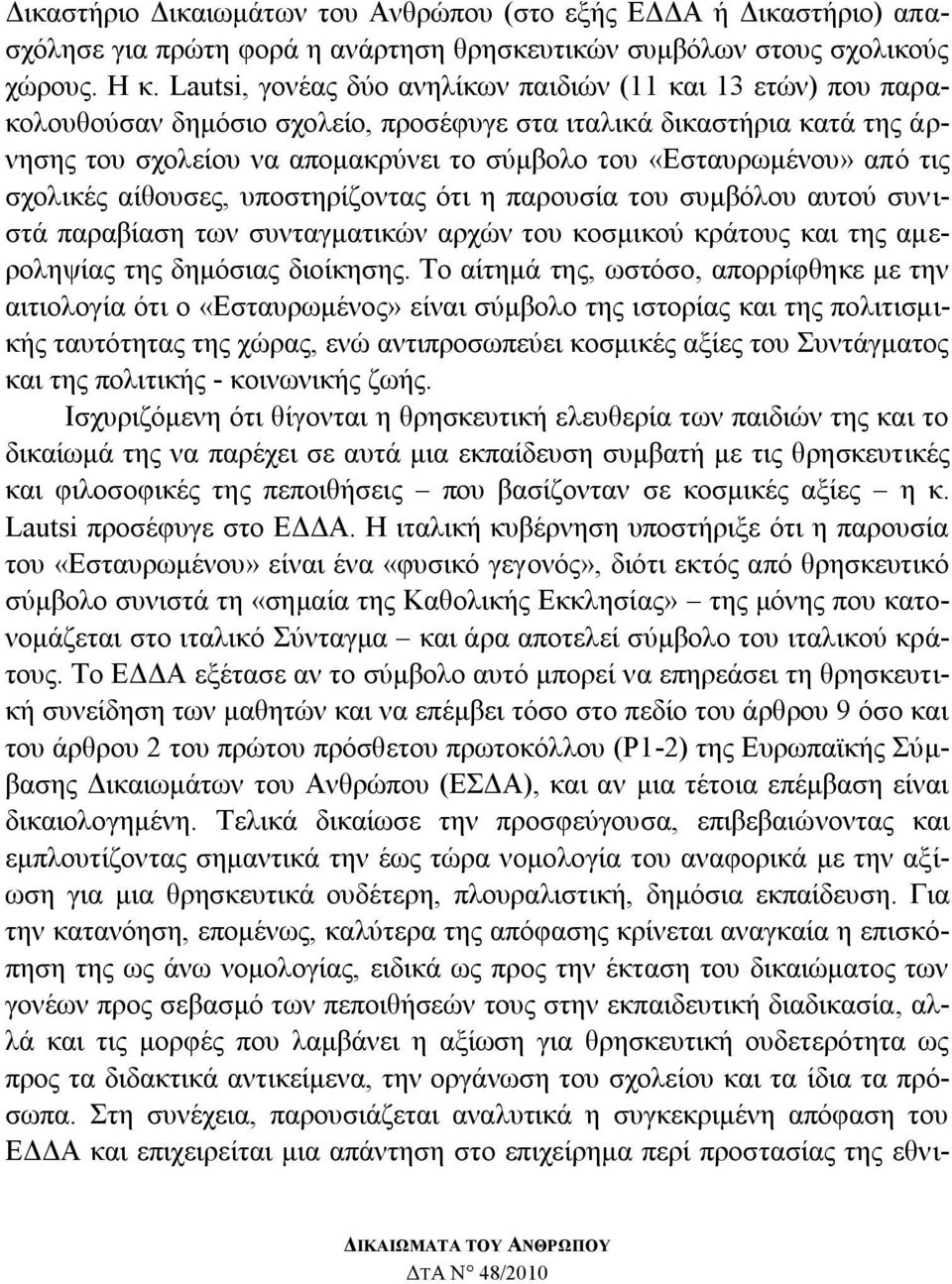 Δικαστήριο Δικαιωμάτων του Ανθρώπου (στο εξής ΕΔΔΑ ή Δικαστήριο) απασχόλησε για πρώτη φορά η ανάρτηση θρησκευτικών συμβόλων στους σχολικούς χώρους. Η κ. Lautsi, γονέας δύο ανηλίκων παιδιών (11 και 13 ετών) που παρακολουθούσαν δημόσιο σχολείο, προσέφυγε στα ιταλικά δικαστήρια κατά της άρνησης του σχολείου να απομακρύνει το σύμβολο του «Εσταυρωμένου» από τις σχολικές αίθουσες, υποστηρίζοντας ότι η παρουσία του συμβόλου αυτού συνιστά παραβίαση των συνταγματικών αρχών του κοσμικού κράτους και της αμεροληψίας της δημόσιας διοίκησης. Το αίτημά της, ωστόσο, απορρίφθηκε με την αιτιολογία ότι ο «Εσταυρωμένος» είναι σύμβολο της ιστορίας και της πολιτισμικής ταυτότητας της χώρας, ενώ αντιπροσωπεύει κοσμικές αξίες του Συντάγματος και της πολιτικής - κοινωνικής ζωής.

Ισχυριζόμενη ότι θίγονται η θρησκευτική ελευθερία των παιδιών της και το δικαίωμά της να παρέχει σε αυτά μια εκπαίδευση συμβατή με τις θρησκευτικές και φιλοσοφικές της πεποιθήσεις – που βασίζονταν σε κοσμικές αξίες – η κ. Lautsi προσέφυγε στο ΕΔΔΑ. Η ιταλική κυβέρνηση υποστήριξε ότι η παρουσία του «Εσταυρωμένου» είναι ένα «φυσικό γεγονός», διότι εκτός από θρησκευτικό σύμβολο συνιστά τη «σημαία της Καθολικής Εκκλησίας» – της μόνης που κατονομάζεται στο ιταλικό Σύνταγμα – και άρα αποτελεί σύμβολο του ιταλικού κράτους. Το ΕΔΔΑ εξέτασε αν το σύμβολο αυτό μπορεί να επηρεάσει τη θρησκευτική συνείδηση των μαθητών και να επέμβει τόσο στο πεδίο του άρθρου 9 όσο και του άρθρου 2 του πρώτου πρόσθετου πρωτοκόλλου (Ρ1-2) της Ευρωπαϊκής Σύμβασης Δικαιωμάτων του Ανθρώπου (ΕΣΔΑ), και αν μια τέτοια επέμβαση είναι δικαιολογημένη. Τελικά δικαίωσε την προσφεύγουσα, επιβεβαιώνοντας και εμπλουτίζοντας σημαντικά την έως τώρα νομολογία του αναφορικά με την αξίωση για μια θρησκευτικά ουδέτερη, πλουραλιστική, δημόσια εκπαίδευση. Για την κατανόηση, επομένως, καλύτερα της απόφασης κρίνεται αναγκαία η επισκόπηση της ως άνω νομολογίας, ειδικά ως προς την έκταση του δικαιώματος των γονέων προς σεβασμό των πεποιθήσεών τους στην εκπαιδευτική διαδικασία, αλλά και τις μορφές που λαμβάνει η αξίωση για θρησκευτική ουδετερότητα ως προς τα διδακτικά αντικείμενα, την οργάνωση του σχολείου και τα ίδια τα πρόσωπα. Στη συνέχεια, παρουσιάζεται αναλυτικά η συγκεκριμένη απόφαση του ΕΔΔΑ και επιχειρείται μια απάντηση στο επιχείρημα περί προστασίας της εθνι-

ΔΙΚΑΙΩΜΑΤΑ ΤΟΥ ΑΝΘΡΩΠΟΥ
ΔτΑ Ν° 48/2010